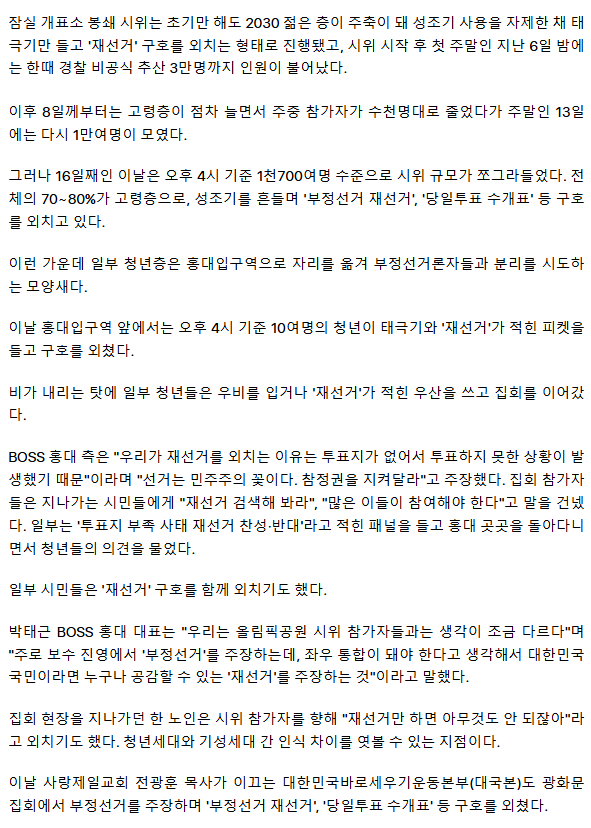 잠실 개표소 봉쇄 시위는 초기만 해도 2030 젊은 층이 주축이 돼 성조기 사용을 자제한 채 태극기만 들고 '재선거' 구호를 외치는 형태로 진행됐고, 시위 시작 후 첫 주말인 지난 6일 밤에는 한때 경찰 비공식 추산 3만명까지 인원이 불어났다.

이후 8일께부터는 고령층이 점차 늘면서 주중 참가자가 수천명대로 줄었다가 주말인 13일에는 다시 1만여명이 모였다.

그러나 16일째인 이날은 오후 4시 기준 1천700여명 수준으로 시위 규모가 쪼그라들었다. 전체의 70~80%가 고령층으로, 성조기를 흔들며 '부정선거 재선거', '당일투표 수개표' 등 구호를 외치고 있다.

이런 가운데 일부 청년층은 홍대입구역으로 자리를 옮겨 부정선거론자들과 분리를 시도하는 모양새다.

이날 홍대입구역 앞에서는 오후 4시 기준 10여명의 청년이 태극기와 '재선거'가 적힌 피켓을 들고 구호를 외쳤다.

비가 내리는 탓에 일부 청년들은 우비를 입거나 '재선거'가 적힌 우산을 쓰고 집회를 이어갔다.

BOSS 홍대 측은 "우리가 재선거를 외치는 이유는 투표지가 없어서 투표하지 못한 상황이 발생했기 때문"이라며 "선거는 민주주의 꽃이다. 참정권을 지켜달라"고 주장했다. 집회 참가자들은 지나가는 시민들에게 "재선거 검색해 봐라", "많은 이들이 참여해야 한다"고 말을 건넸다. 일부는 '투표지 부족 사태 재선거 찬성·반대'라고 적힌 패널을 들고 홍대 곳곳을 돌아다니면서 청년들의 의견을 물었다.

일부 시민들은 '재선거' 구호를 함께 외치기도 했다.

박태근 BOSS 홍대 대표는 "우리는 올림픽공원 시위 참가자들과는 생각이 조금 다르다"며 "주로 보수 진영에서 '부정선거'를 주장하는데, 좌우 통합이 돼야 한다고 생각해서 대한민국 국민이라면 누구나 공감할 수 있는 '재선거'를 주장하는 것"이라고 말했다.

집회 현장을 지나가던 한 노인은 시위 참가자를 향해 "재선거만 하면 아무것도 안 되잖아"라고 외치기도 했다. 청년세대와 기성세대 간 인식 차이를 엿볼 수 있는 지점이다.

이날 사랑제일교회 전광훈 목사가 이끄는 대한민국바로세우기운동본부(대국본)도 광화문 집회에서 부정선거를 주장하며 '부정선거 재선거', '당일투표 수개표' 등 구호를 외쳤다.